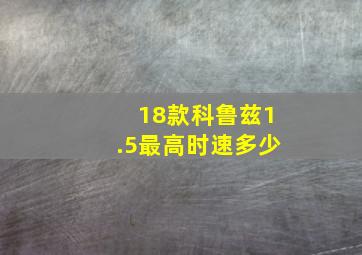 18款科鲁兹1.5最高时速多少